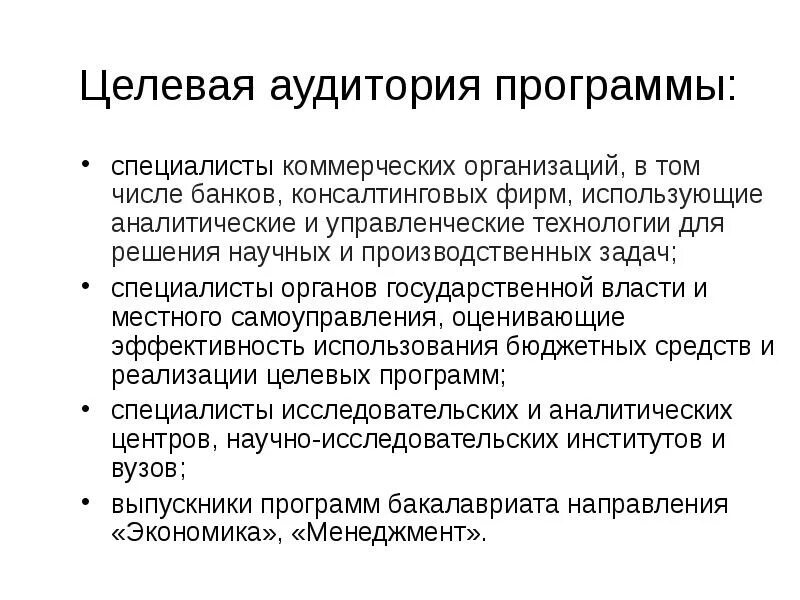 Целевая аудитория программы:

• специалисты коммерческих организаций, в том числе банков, консалтинговых фирм, использующие аналитические и управленческие технологии для решения научных и производственных задач;
• специалисты органов государственной власти и местного самоуправления, оценивающие эффективность использования бюджетных средств и реализации целевых программ;
• специалисты исследовательских и аналитических центров, научно-исследовательских институтов и вузов;
• выпускники программ бакалавриата направления «Экономика», «Менеджмент».